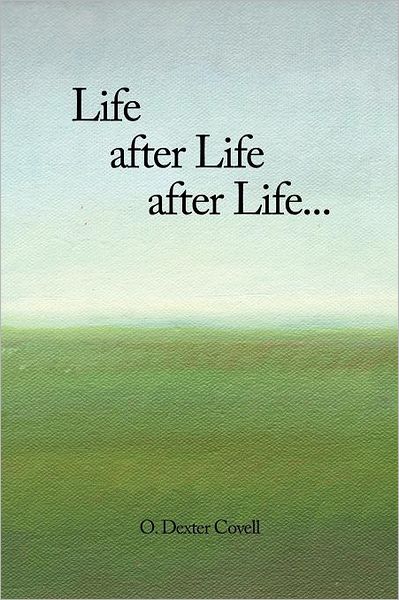 Life
after Life
after Life...

O. Dexter Covell